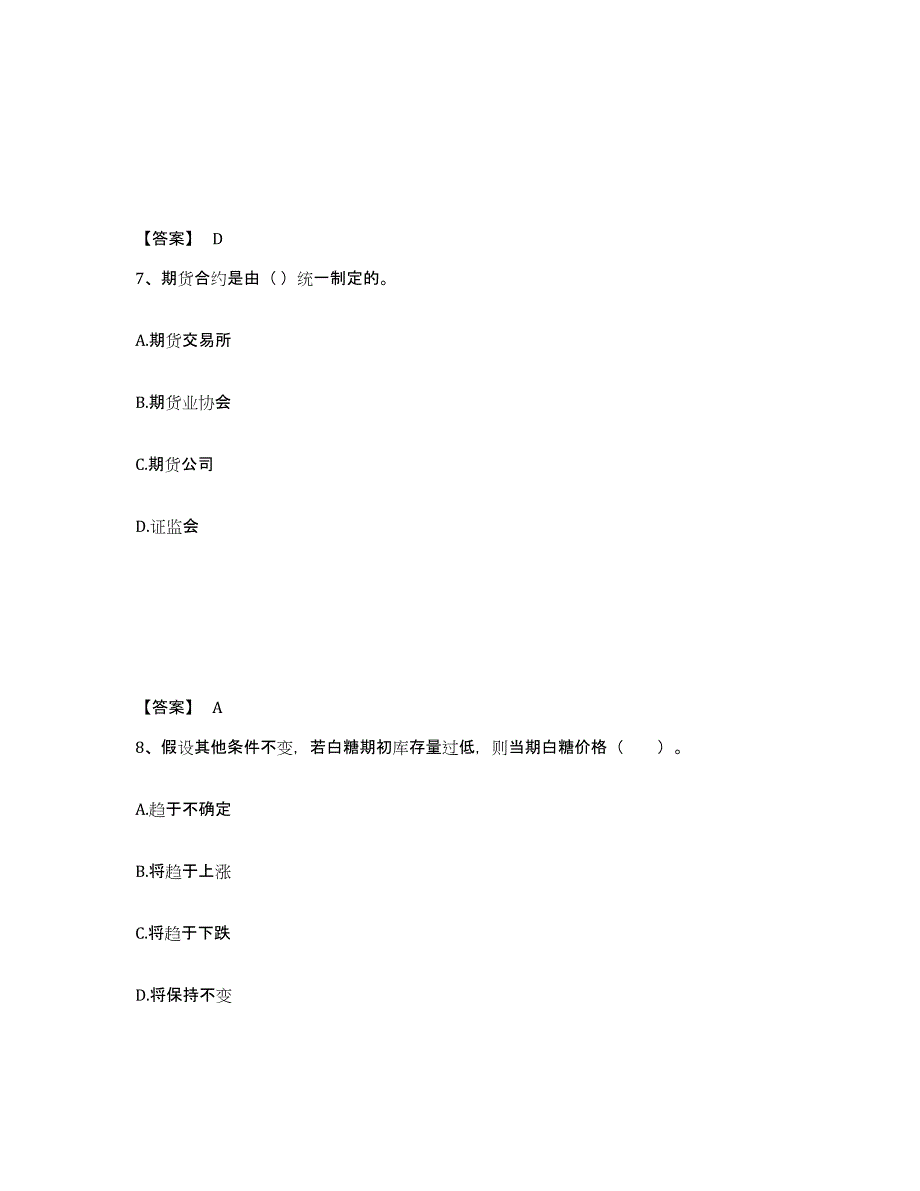 【答案】 D

7、期货合约是由（）统一制定的。

A.期货交易所

B.期货业协会

C.期货公司

D.证监会

【答案】 A

8、假设其他条件不变，若白糖期初库存量过低，则当期白糖价格（ ）。

A.趋于不确定

B.将趋于上涨

C.将趋于下跌

D.将保持不变